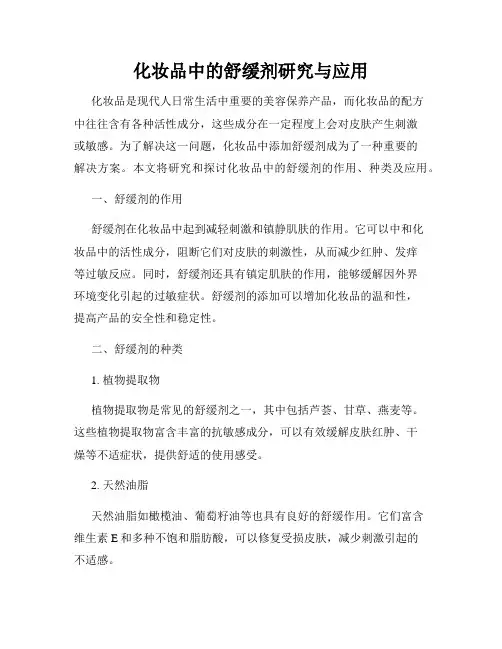 化妆品中的舒缓剂研究与应用

化妆品是现代人日常生活中重要的美容保养产品，而化妆品的配方中往往含有各种活性成分，这些成分在一定程度上会对皮肤产生刺激或敏感。为了解决这一问题，化妆品中添加舒缓剂成为了一种重要的解决方案。本文将研究和探讨化妆品中的舒缓剂的作用、种类及应用。

一、舒缓剂的作用

舒缓剂在化妆品中起到减轻刺激和镇静肌肤的作用。它可以中和化妆品中的活性成分，阻断它们对皮肤的刺激性，从而减少红肿、发痒等过敏反应。同时，舒缓剂还具有镇定肌肤的作用，能够缓解因外界环境变化引起的过敏症状。舒缓剂的添加可以增加化妆品的温和性，提高产品的安全性和稳定性。

二、舒缓剂的种类

1. 植物提取物

植物提取物是常见的舒缓剂之一，其中包括芦荟、甘草、燕麦等。这些植物提取物富含丰富的抗敏感成分，可以有效缓解皮肤红肿、干燥等不适症状，提供舒适的使用感受。

2. 天然油脂

天然油脂如橄榄油、葡萄籽油等也具有良好的舒缓作用。它们富含维生素 E 和多种不饱和脂肪酸，可以修复受损皮肤，减少刺激引起的不适感。